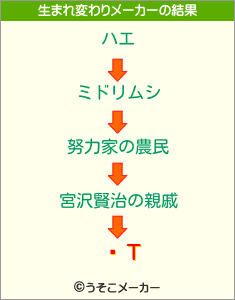 生まれ変わりメーカーの結果

ハエ

ミドリムシ

努力家の農民

宮沢賢治の親戚

・T

©うそこメーカー